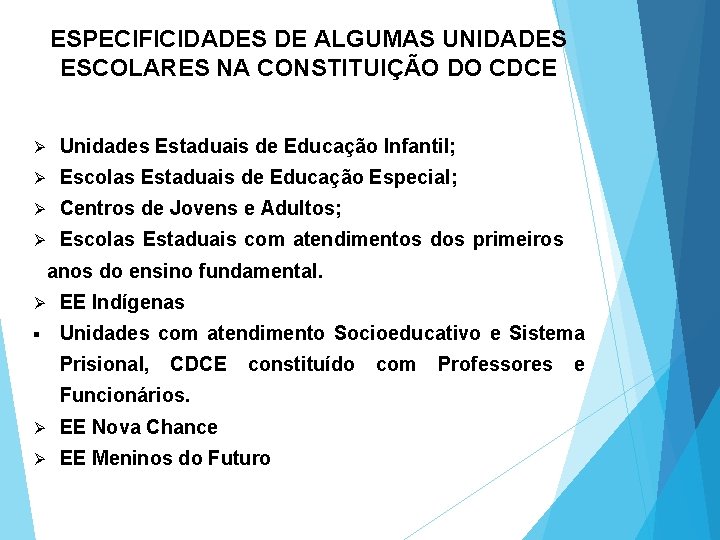 ESPECIFICIDADES DE ALGUMAS UNIDADES ESCOLARES NA CONSTITUIÇÃO DO CDCE

➢ Unidades Estaduais de Educação Infantil;
➢ Escolas Estaduais de Educação Especial;
➢ Centros de Jovens e Adultos;
➢ Escolas Estaduais com atendimentos dos primeiros anos do ensino fundamental.
➢ EE Indígenas
▪ Unidades com atendimento Socioeducativo e Sistema Prisional, CDCE constituído com Professores e Funcionários.
➢ EE Nova Chance
➢ EE Meninos do Futuro